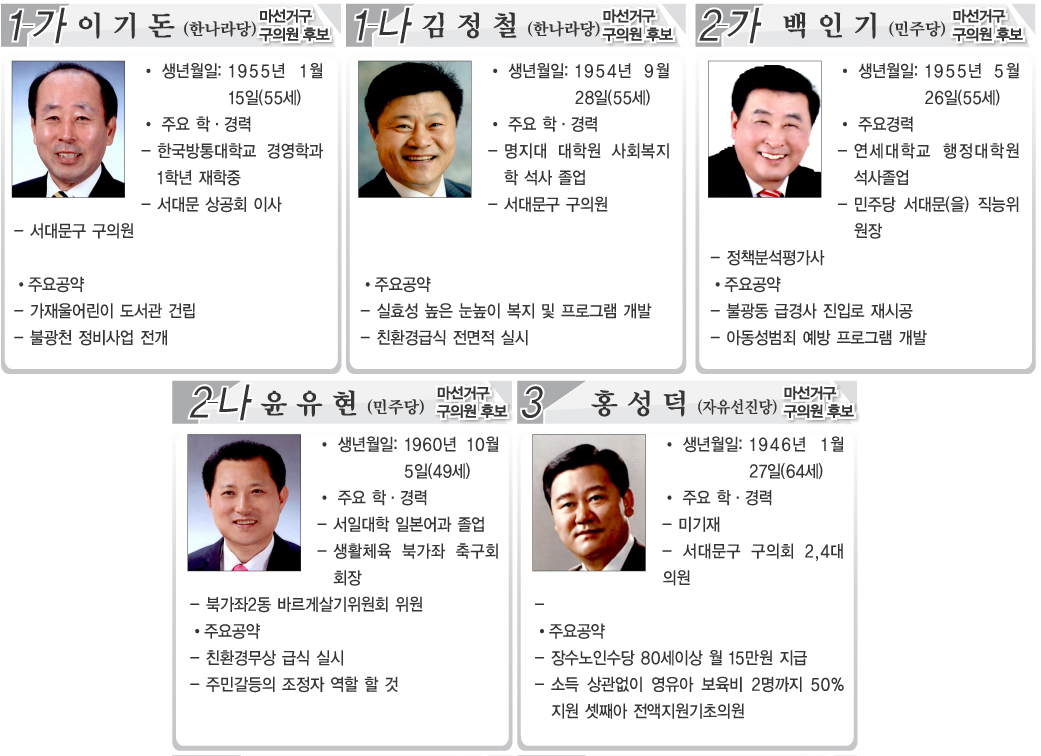 1-가 이 기 돈 (한나라당) 마선거구 구의원 후보

• 생년월일: 1955년 1월 15일(55세)

• 주요 학 · 경력

- 한국방통대학교 경영학과 1학년 재학중

- 서대문 상공회 이사

- 서대문구 구의원

• 주요공약

- 가재울어린이 도서관 건립

- 불광천 정비사업 전개

1-나 김 정 철 (한나라당) 마선거구 구의원 후보

• 생년월일: 1954년 9월 28일(55세)

• 주요 학 · 경력

- 명지대 대학원 사회복지학 석사 졸업

- 서대문구 구의원

• 주요공약

- 실효성 높은 눈높이 복지 및 프로그램 개발

- 친환경급식 전면적 실시

2-가 백 인 기 (민주당) 마선거구 구의원 후보

• 생년월일: 1955년 5월 26일(55세)

• 주요경력

- 연세대학교 행정대학원 석사졸업

- 민주당 서대문(을) 직능위원장

- 정책분석평가사

• 주요공약

- 불광동 급경사 진입로 재시공

- 아동성범죄 예방 프로그램 개발

2-나 윤 유 현 (민주당) 마선거구 구의원 후보

• 생년월일: 1960년 10월 5일(49세)

• 주요 학 · 경력

- 서일대학 일본어과 졸업

- 생활체육 북가좌 축구회 회장

- 북가좌2동 바르게살기위원회 위원

• 주요공약

- 친환경무상 급식 실시

- 주민갈등의 조정자 역할 할 것

3 홍 성 덕 (자유선진당) 마선거구 구의원 후보

• 생년월일: 1946년 1월 27일(64세)

• 주요 학 · 경력

- 미기재

- 서대문구 구의회 2,4대 의원

-

• 주요공약

- 장수노인수당 80세이상 월 15만원 지급

- 소득 상관없이 영유아 보육비 2명까지 50% 지원 셋째아 전액지원기초의원